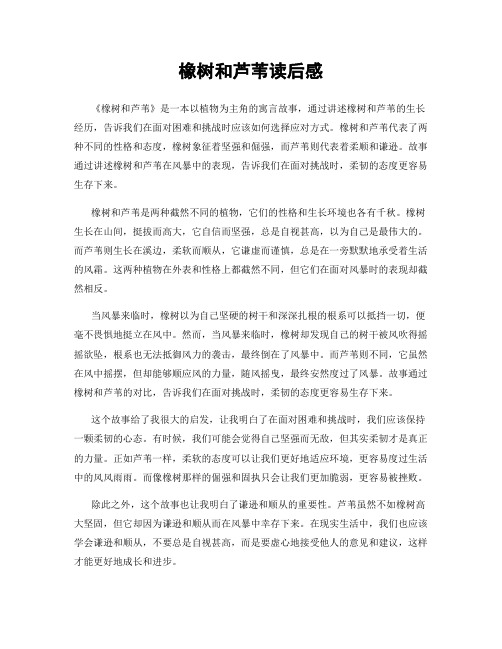 橡树和芦苇读后感

《橡树和芦苇》是一本以植物为主角的寓言故事，通过讲述橡树和芦苇的生长经历，告诉我们在面对困难和挑战时应该如何选择应对方式。橡树和芦苇代表了两种不同的性格和态度，橡树象征着坚强和倔强，而芦苇则代表着柔顺和谦逊。故事通过讲述橡树和芦苇在风暴中的表现，告诉我们在面对挑战时，柔韧的态度更容易生存下来。

橡树和芦苇是两种截然不同的植物，它们的性格和生长环境也各有千秋。橡树生长在山间，挺拔而高大，它自信而坚强，总是自视甚高，以为自己是最伟大的。而芦苇则生长在溪边，柔软而顺从，它谦虚而谨慎，总是在一旁默默地承受着生活的风霜。这两种植物在外表和性格上都截然不同，但它们在面对风暴时的表现却截然相反。

当风暴来临时，橡树以为自己坚硬的树干和深深扎根的根系可以抵挡一切，便毫不畏惧地挺立在风中。然而，当风暴来临时，橡树却发现自己的树干被风吹得摇摇欲坠，根系也无法抵御风力的袭击，最终倒在了风暴中。而芦苇则不同，它虽然在风中摇摆，但却能够顺应风的力量，随风摇曳，最终安然度过了风暴。故事通过橡树和芦苇的对比，告诉我们在面对挑战时，柔韧的态度更容易生存下来。

这个故事给了我很大的启发，让我明白了在面对困难和挑战时，我们应该保持一颗柔韧的心态。有时候，我们可能会觉得自己坚强而无敌，但其实柔韧才是真正的力量。正如芦苇一样，柔软的态度可以让我们更好地适应环境，更容易度过生活中的风风雨雨。而像橡树那样的倔强和固执只会让我们更加脆弱，更容易被挫败。

除此之外，这个故事也让我明白了谦逊和顺从的重要性。芦苇虽然不如橡树高大坚固，但它却因为谦逊和顺从而在风暴中幸存下来。在现实生活中，我们也应该学会谦逊和顺从，不要总是自视甚高，而是要虚心地接受他人的意见和建议，这样才能更好地成长和进步。